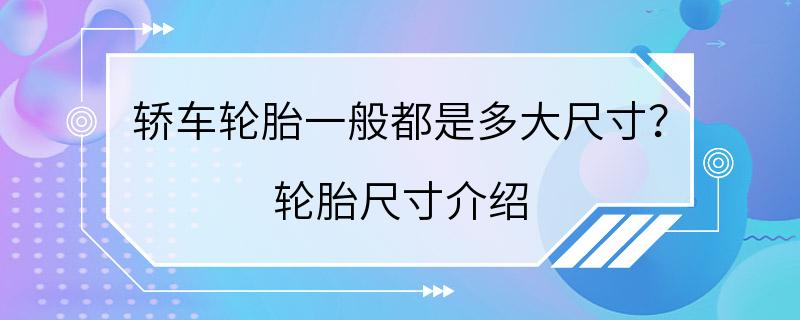 轿车轮胎一般都是多大尺寸？

轮胎尺寸介绍